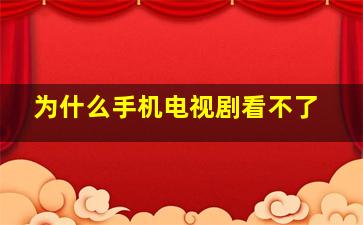 为什么手机电视剧看不了